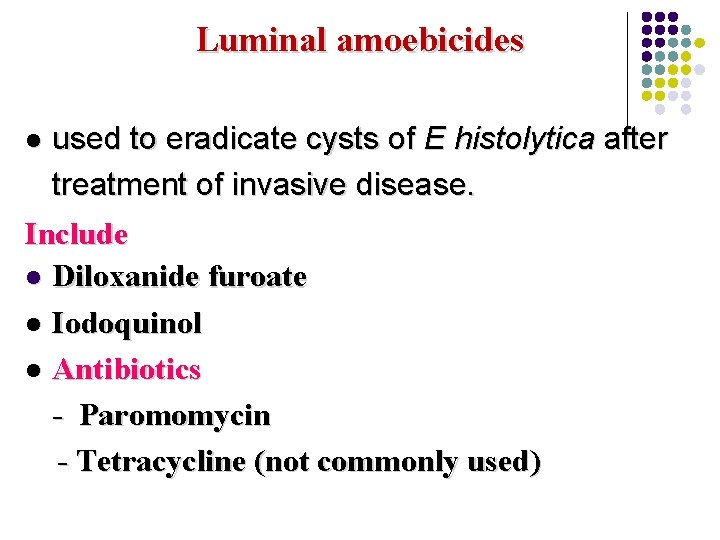 Luminal amoebicides

• used to eradicate cysts of E histolytica after treatment of invasive disease.

Include

• Diloxanide furoate

• Iodoquinol

• Antibiotics

- Paromomycin

- Tetracycline (not commonly used)